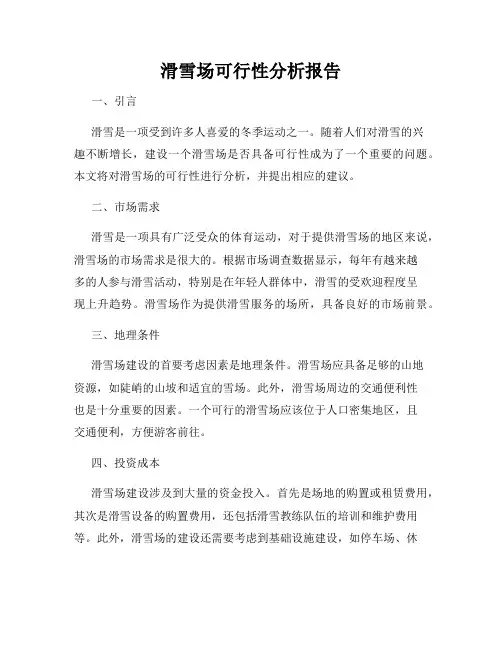 滑雪场可行性分析报告

一、引言

滑雪是一项受到许多人喜爱的冬季运动之一。随着人们对滑雪的兴趣不断增长，建设一个滑雪场是否具备可行性成为了一个重要的问题。本文将对滑雪场的可行性进行分析，并提出相应的建议。

二、市场需求

滑雪是一项具有广泛受众的体育运动，对于提供滑雪场的地区来说，滑雪场的市场需求是很大的。根据市场调查数据显示，每年有越来越多的人参与滑雪活动，特别是在年轻人群体中，滑雪的受欢迎程度呈现上升趋势。滑雪场作为提供滑雪服务的场所，具备良好的市场前景。

三、地理条件

滑雪场建设的首要考虑因素是地理条件。滑雪场应具备足够的山地资源，如陡峭的山坡和适宜的雪场。此外，滑雪场周边的交通便利性也是十分重要的因素。一个可行的滑雪场应该位于人口密集地区，且交通便利，方便游客前往。

四、投资成本

滑雪场建设涉及到大量的资金投入。首先是场地的购置或租赁费用，其次是滑雪设备的购置费用，还包括滑雪教练队伍的培训和维护费用等。此外，滑雪场的建设还需要考虑到基础设施建设，如停车场、休